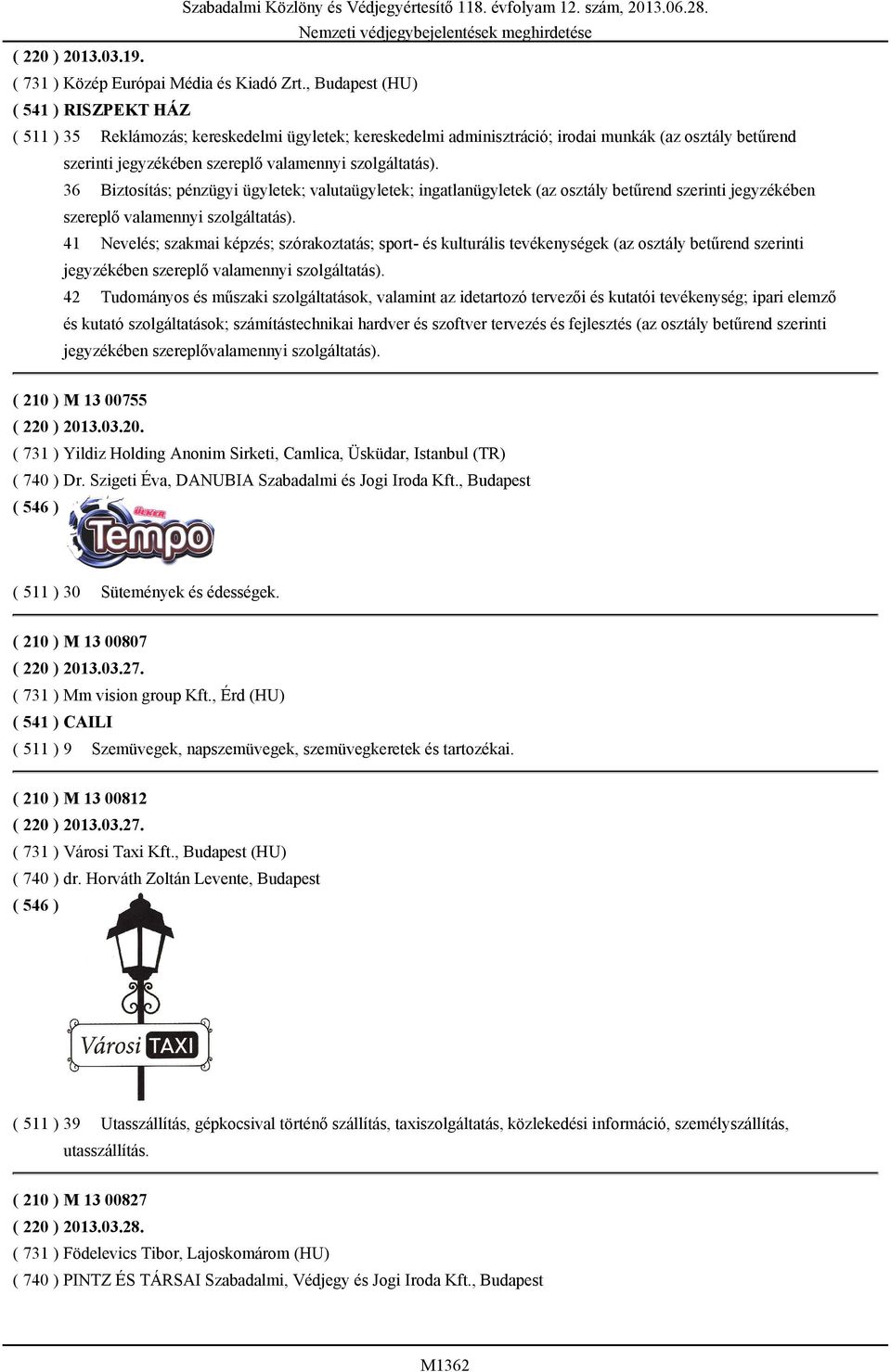 Szabadalmi Közlöny és Védjegyértesítő 118. évfolyam 12. szám, 2013.06.28.
Nemzeti védjegybejelentések meghirdetése

( 220 ) 2013.03.19.
( 731 ) Közép Európai Média és Kiadó Zrt., Budapest (HU)
( 541 ) RISZPEKT HÁZ
( 511 ) 35 Reklámozás; kereskedelmi ügyletek; kereskedelmi adminisztráció; irodai munkák (az osztály betűrend szerinti jegyzékében szereplő valamennyi szolgáltatás).
36 Biztosítás; pénzügyi ügyletek; valutaügyletek; ingatlanügyletek (az osztály betűrend szerinti jegyzékében szereplő valamennyi szolgáltatás).
41 Nevelés; szakmai képzés; szórakoztatás; sport- és kulturális tevékenységek (az osztály betűrend szerinti jegyzékében szereplő valamennyi szolgáltatás).
42 Tudományos és műszaki szolgáltatások, valamint az idetartozó tervezői és kutatói tevékenység; ipari elemző és kutató szolgáltatások; számítástechnikai hardver és szoftver tervezés és fejlesztés (az osztály betűrend szerinti jegyzékében szereplővalamennyi szolgáltatás).

( 210 ) M 13 00755
( 220 ) 2013.03.20.
( 731 ) Yildiz Holding Anonim Sirketi, Camlica, Üsküdar, Istanbul (TR)
( 740 ) Dr. Szigeti Éva, DANUBIA Szabadalmi és Jogi Iroda Kft., Budapest
( 546 )
ÜLKER
Tempo
( 511 ) 30 Sütemények és édességek.

( 210 ) M 13 00807
( 220 ) 2013.03.27.
( 731 ) Mm vision group Kft., Érd (HU)
( 541 ) CAILI
( 511 ) 9 Szemüvegek, napszemüvegek, szemüvegkeretek és tartozékai.

( 210 ) M 13 00812
( 220 ) 2013.03.27.
( 731 ) Városi Taxi Kft., Budapest (HU)
( 740 ) dr. Horváth Zoltán Levente, Budapest
( 546 )
Városi TAXI
( 511 ) 39 Utasszállítás, gépkocsival történő szállítás, taxiszolgáltatás, közlekedési információ, személyszállítás, utasszállítás.

( 210 ) M 13 00827
( 220 ) 2013.03.28.
( 731 ) Födelevics Tibor, Lajoskomárom (HU)
( 740 ) PINTZ ÉS TÁRSAI Szabadalmi, Védjegy és Jogi Iroda Kft., Budapest

M1362